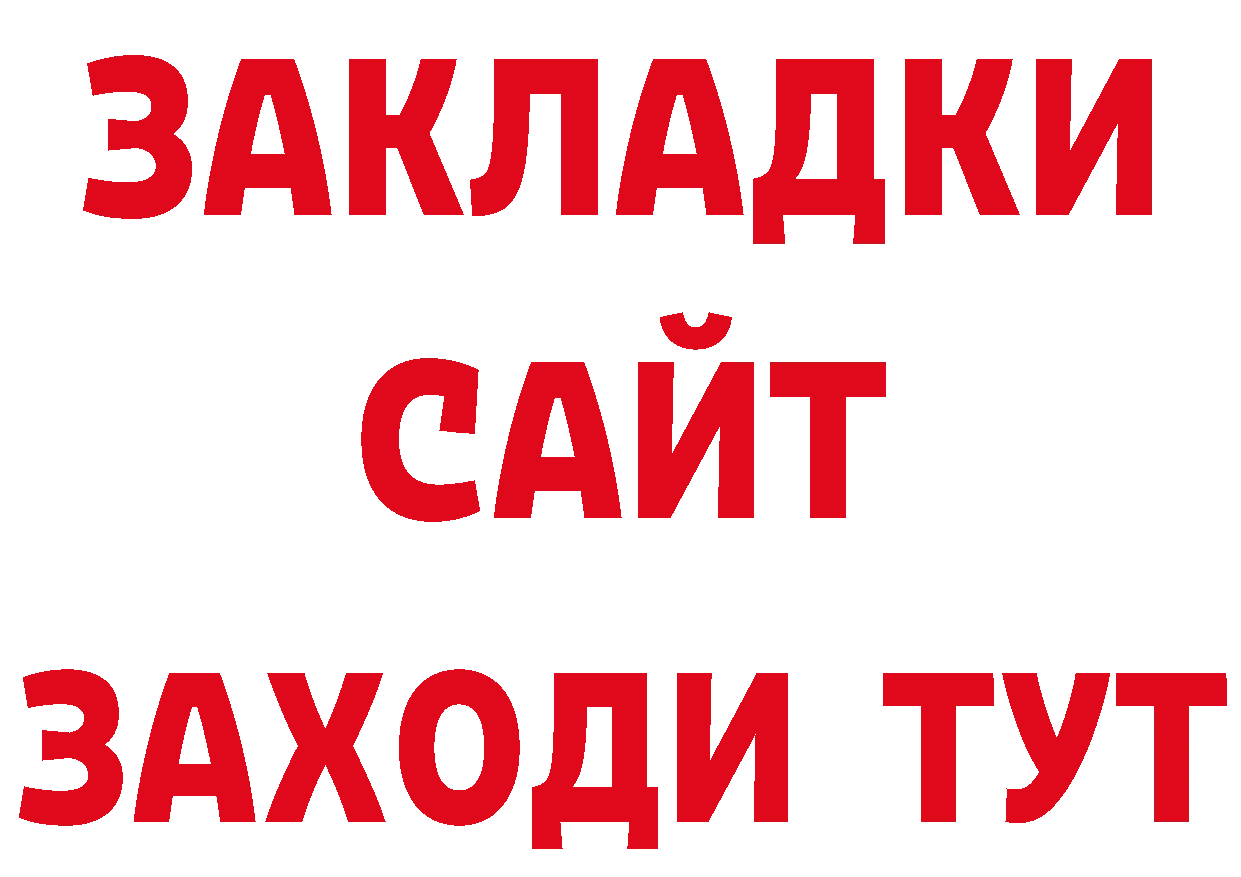 ЗАКЛАДКИ
САЙТ
ЗАХОДИ ТУТ